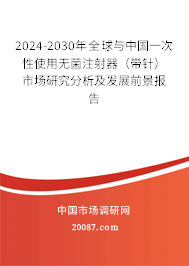 2024-2030年全球与中国一次性使用无菌注射器（带针）市场研究分析及发展前景报告

中国市场调研网

20087.com